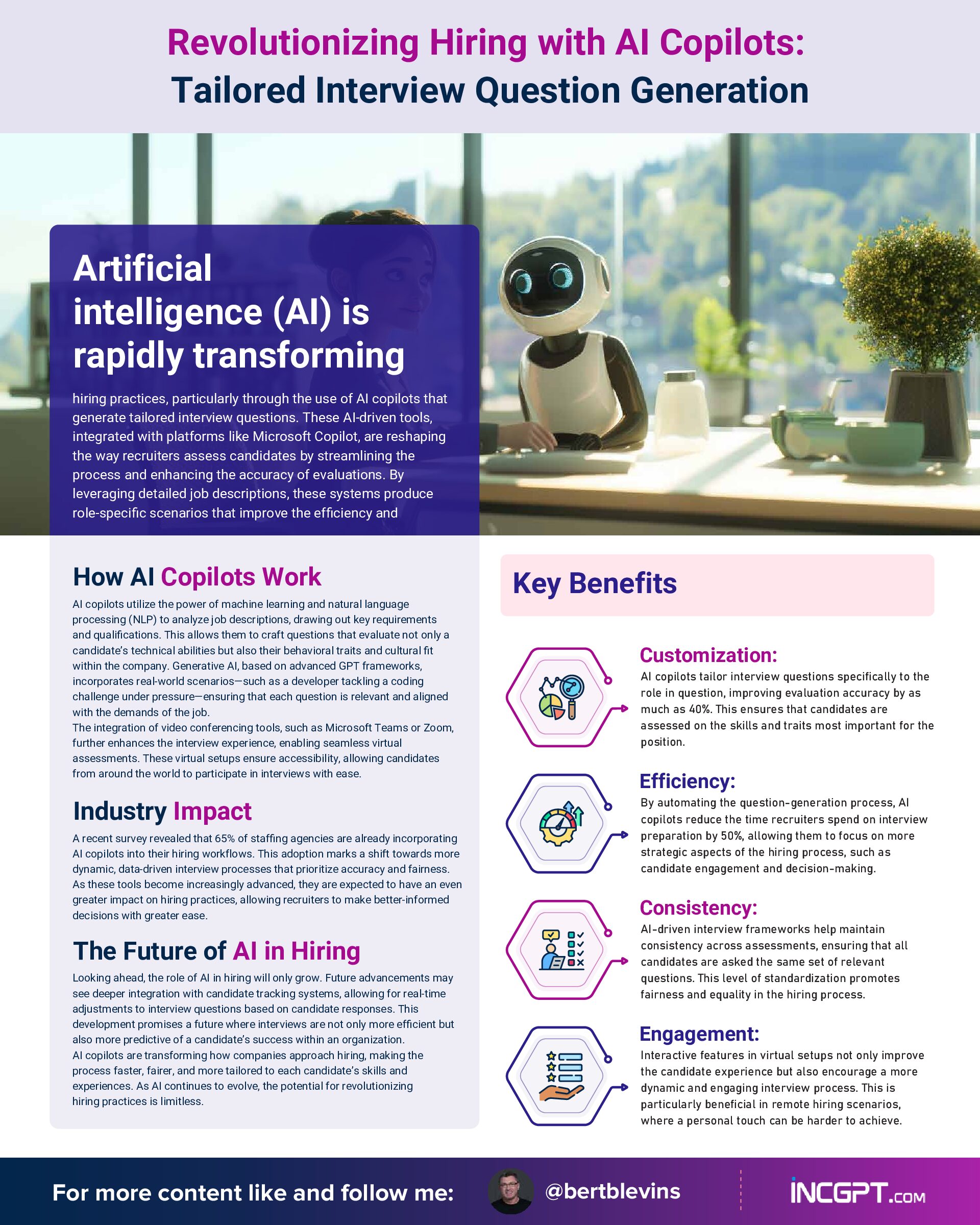 Revolutionizing Hiring with AI Copilots:
Tailored Interview Question Generation

Artificial intelligence (AI) is rapidly transforming

hiring practices, particularly through the use of AI copilots that generate tailored interview questions. These AI-driven tools, integrated with platforms like Microsoft Copilot, are reshaping the way recruiters assess candidates by streamlining the process and enhancing the accuracy of evaluations. By leveraging detailed job descriptions, these systems produce role-specific scenarios that improve the efficiency and

How AI Copilots Work

AI copilots utilize the power of machine learning and natural language processing (NLP) to analyze job descriptions, drawing out key requirements and qualifications. This allows them to craft questions that evaluate not only a candidate's technical abilities but also their behavioral traits and cultural fit within the company. Generative AI, based on advanced GPT frameworks, incorporates real-world scenarios—such as a developer tackling a coding challenge under pressure—ensuring that each question is relevant and aligned with the demands of the job.
The integration of video conferencing tools, such as Microsoft Teams or Zoom, further enhances the interview experience, enabling seamless virtual assessments. These virtual setups ensure accessibility, allowing candidates from around the world to participate in interviews with ease.

Industry Impact

A recent survey revealed that 65% of staffing agencies are already incorporating AI copilots into their hiring workflows. This adoption marks a shift towards more dynamic, data-driven interview processes that prioritize accuracy and fairness. As these tools become increasingly advanced, they are expected to have an even greater impact on hiring practices, allowing recruiters to make better-informed decisions with greater ease.

The Future of AI in Hiring

Looking ahead, the role of AI in hiring will only grow. Future advancements may see deeper integration with candidate tracking systems, allowing for real-time adjustments to interview questions based on candidate responses. This development promises a future where interviews are not only more efficient but also more predictive of a candidate's success within an organization.
AI copilots are transforming how companies approach hiring, making the process faster, fairer, and more tailored to each candidate's skills and experiences. As AI continues to evolve, the potential for revolutionizing hiring practices is limitless.

Key Benefits

Customization:
AI copilots tailor interview questions specifically to the role in question, improving evaluation accuracy by as much as 40%. This ensures that candidates are assessed on the skills and traits most important for the position.

Efficiency:
By automating the question-generation process, AI copilots reduce the time recruiters spend on interview preparation by 50%, allowing them to focus on more strategic aspects of the hiring process, such as candidate engagement and decision-making.

Consistency:
AI-driven interview frameworks help maintain consistency across assessments, ensuring that all candidates are asked the same set of relevant questions. This level of standardization promotes fairness and equality in the hiring process.

Engagement:
Interactive features in virtual setups not only improve the candidate experience but also encourage a more dynamic and engaging interview process. This is particularly beneficial in remote hiring scenarios, where a personal touch can be harder to achieve.

For more content like and follow me: @bertblevins INCGPT.COM